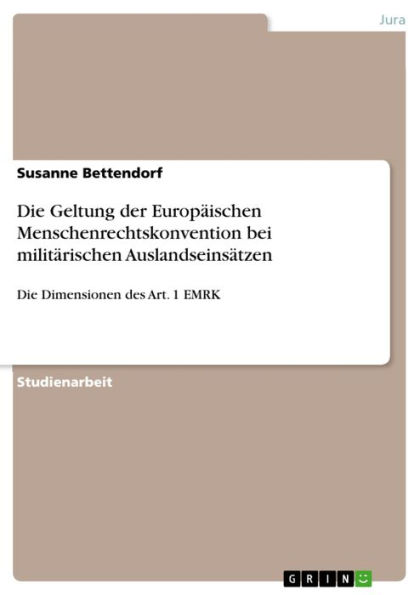 Jura

Susanne Bettendorf

Die Geltung der Europäischen Menschenrechtskonvention bei militärischen Auslandseinsätzen

Die Dimensionen des Art. 1 EMRK

Studienarbeit

GRIN